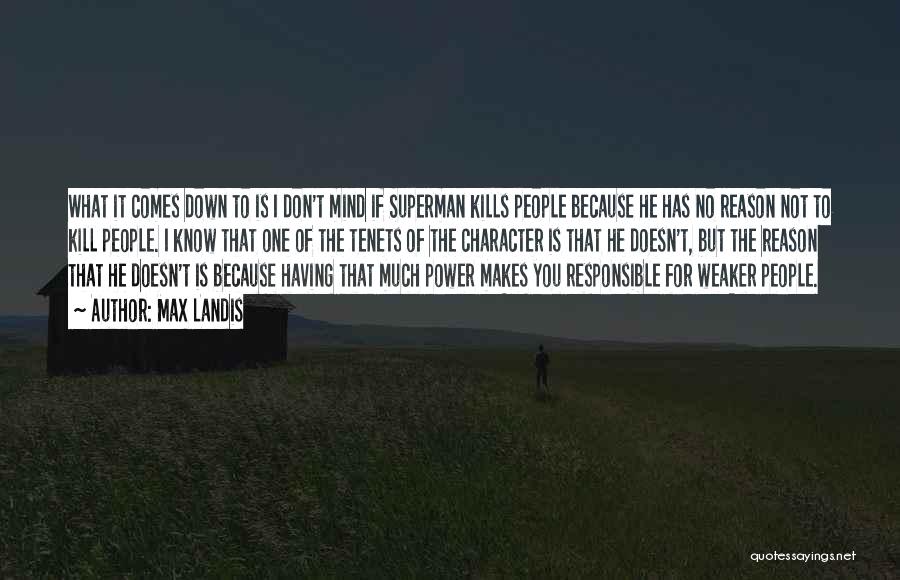 WHAT IT COMES DOWN TO IS I DON'T MIND IF SUPERMAN KILLS PEOPLE BECAUSE HE HAS NO REASON NOT TO KILL PEOPLE. I KNOW THAT ONE OF THE TENETS OF THE CHARACTER IS THAT HE DOESN'T, BUT THE REASON THAT HE DOESN'T IS BECAUSE HAVING THAT MUCH POWER MAKES YOU RESPONSIBLE FOR WEAKER PEOPLE.

~ AUTHOR: MAX LANDIS

quotessayings.net